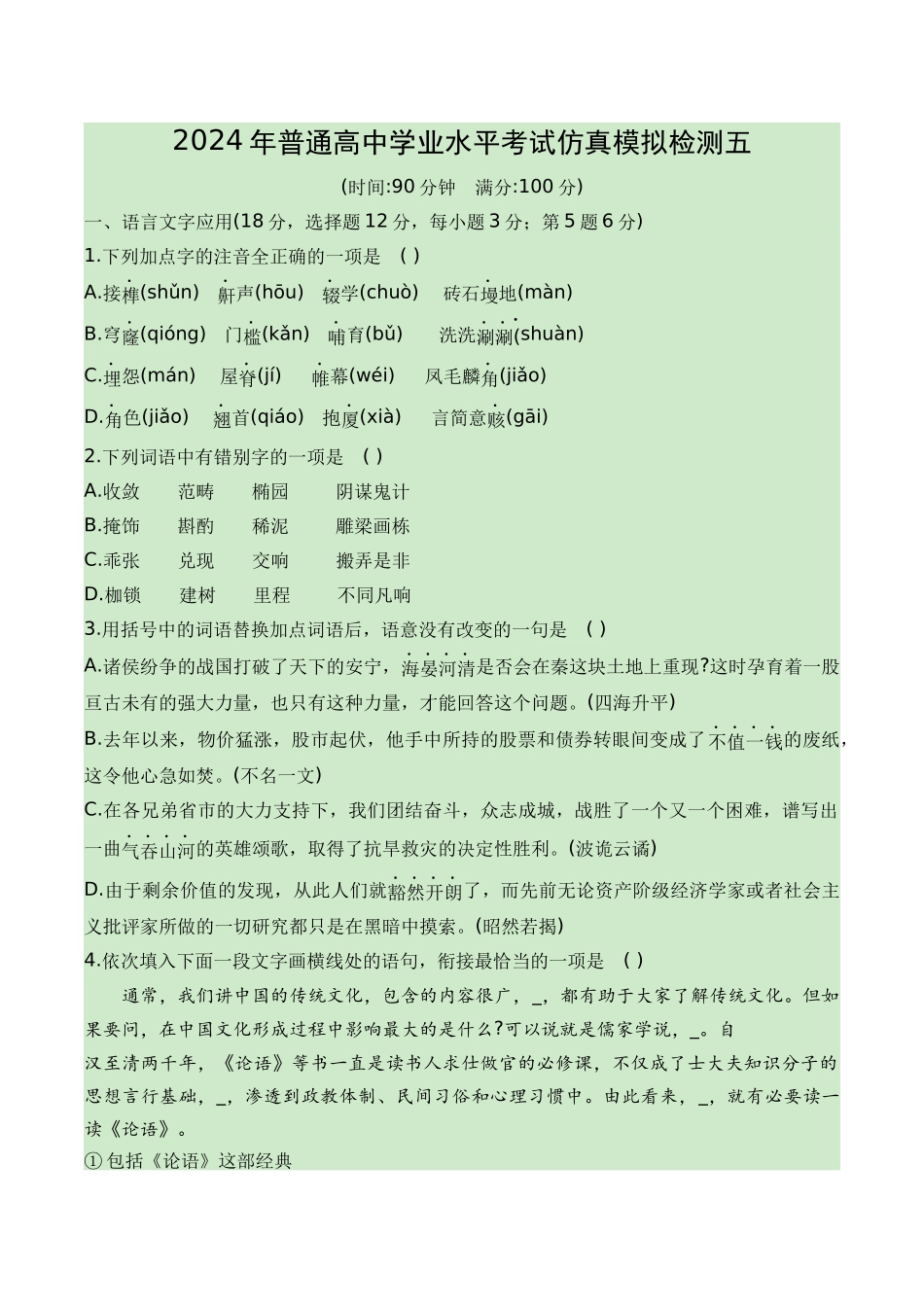 2024 年普通高中学业水平考试仿真模拟检测五

(时间:90 分钟　满分:100 分)

一、语言文字应用(18 分，选择题 12 分，每小题 3 分；第 5 题 6 分)

1.下列加点字的注音全正确的一项是　( )

A.接榫(shǔn)　鼾声(hōu)　辍学(chuò)　砖石墁地(màn)

B.穹窿(qióng)　门槛(kǎn)　哺育(bǔ)　洗洗涮涮(shuàn)

C.埋怨(mán)　屋脊(jí)　帷幕(wéi)　凤毛麟角(jiǎo)

D.角色(jiǎo)　翘首(qiáo)　抱厦(xià)　言简意赅(gāi)

2.下列词语中有错别字的一项是　( )

A.收敛　范畴　椭园　阴谋鬼计

B.掩饰　斟酌　稀泥　雕梁画栋

C.乖张　兑现　交响　搬弄是非

D.枷锁　建树　里程　不同凡响

3.用括号中的词语替换加点词语后，语意没有改变的一句是　( )

A.诸侯纷争的战国打破了天下的安宁，海晏河清是否会在秦这块土地上重现?这时孕育着一股亘古未有的强大力量，也只有这种力量，才能回答这个问题。(四海升平)

B.去年以来，物价猛涨，股市起伏，他手中所持的股票和债券转眼间变成了不值一钱的废纸，这令他心急如焚。(不名一文)

C.在各兄弟省市的大力支持下，我们团结奋斗，众志成城，战胜了一个又一个困难，谱写出一曲气吞山河的英雄颂歌，取得了抗旱救灾的决定性胜利。(波诡云谲)

D.由于剩余价值的发现，从此人们就豁然开朗了，而先前无论资产阶级经济学家或者社会主义批评家所做的一切研究都只是在黑暗中摸索。(昭然若揭)

4.依次填入下面一段文字画横线处的语句，衔接最恰当的一项是　( )

通常，我们讲中国的传统文化，包含的内容很广，_，都有助于大家了解传统文化。但如果要问，在中国文化形成过程中影响最大的是什么?可以说就是儒家学说，_。自汉至清两千年，《论语》等书一直是读书人求仕做官的必修课，不仅成了士大夫知识分子的思想言行基础，_，渗透到政教体制、民间习俗和心理习惯中。由此看来，_，就有必要读一读《论语》。

① 包括《论语》这部经典